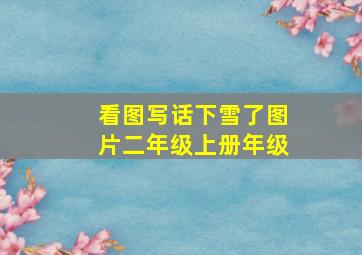 看图写话下雪了图片二年级上册年级